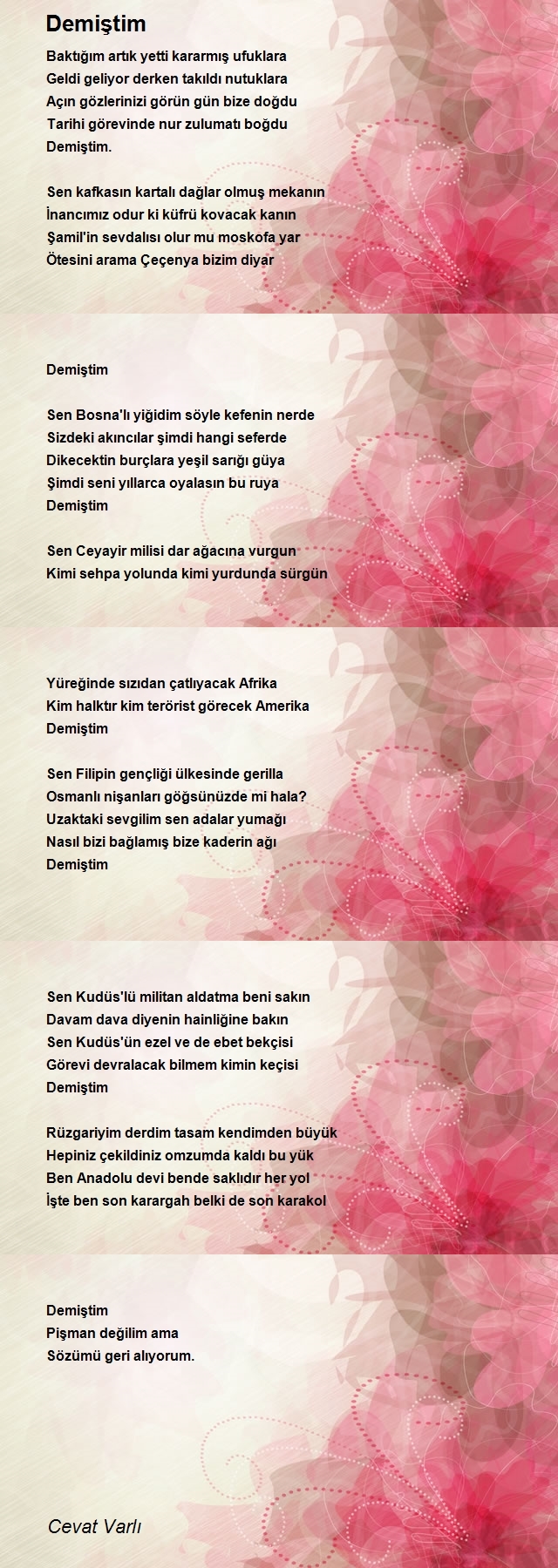 Demiştim

Baktığım artık yetti kararmış ufuklara
Geldi geliyor derken takıldı nutuklara
Açın gözlerinizi görün gün bize doğdu
Tarihi görevinde nur zulumatı boğdu
Demiştim.

Sen kafkasın kartalı dağlar olmuş mekanın
İnancımız odur ki küfrü kovacak kanın
Şamil'in sevdalısı olur mu moskofa yar
Ötesini arama Çeçenya bizim diyar

Demiştim

Sen Bosna'lı yiğidim söyle kefenin nerde
Sizdeki akıncılar şimdi hangi seferde
Dikecektin burçlara yeşil sarığı güya
Şimdi seni yıllarca oyalasın bu ruya
Demiştim

Sen Ceyayir milisi dar ağacına vurgun
Kimi sehpa yolunda kimi yurdunda sürgün

Yüreğinde sızıdan çatlıyacak Afrika
Kim halktır kim terörist görecek Amerika
Demiştim

Sen Filipin gençliği ülkesinde gerilla
Osmanlı nişanları göğsünüzde mi hala?
Uzaktaki sevgilim sen adalar yumağı
Nasıl bizi bağlamış bize kaderin ağı
Demiştim

Sen Kudüs'lü militan aldatma beni sakın
Davam dava diyenin hainliğine bakın
Sen Kudüs'ün ezel ve de ebet bekçisi
Görevi devralacak bilmem kimin keçisi
Demiştim

Rüzgariyim derdim tasam kendimden büyük
Hepiniz çekildiniz omzumda kaldı bu yük
Ben Anadolu devi bende saklıdır her yol
İşte ben son karargah belki de son karakol

Demiştim
Pişman değilim ama
Sözümü geri alıyorum.

Cevat Varlı